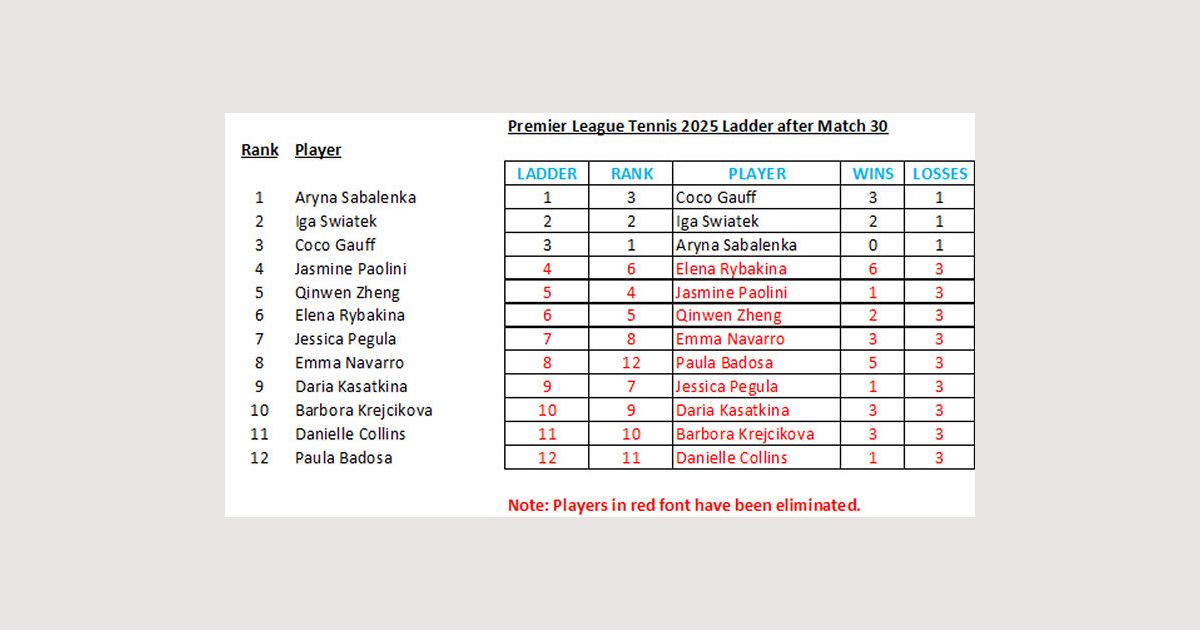 Premier League Tennis 2025 Ladder after Match 30

| Rank | Player |
|---|---|
| 1 | Aryna Sabalenka |
| 2 | Iga Swiatek |
| 3 | Coco Gauff |
| 4 | Jasmine Paolini |
| 5 | Qinwen Zheng |
| 6 | Elena Rybakina |
| 7 | Jessica Pegula |
| 8 | Emma Navarro |
| 9 | Daria Kasatkina |
| 10 | Barbora Krejcikova |
| 11 | Danielle Collins |
| 12 | Paula Badosa |

| LADDER | RANK | PLAYER | WINS | LOSSES |
|---|---|---|---|---|
| 1 | 3 | Coco Gauff | 3 | 1 |
| 2 | 2 | Iga Swiatek | 2 | 1 |
| 3 | 1 | Aryna Sabalenka | 0 | 1 |
| 4 | 6 | Elena Rybakina | 6 | 3 |
| 5 | 4 | Jasmine Paolini | 1 | 3 |
| 6 | 5 | Qinwen Zheng | 2 | 3 |
| 7 | 8 | Emma Navarro | 3 | 3 |
| 8 | 12 | Paula Badosa | 5 | 3 |
| 9 | 7 | Jessica Pegula | 1 | 3 |
| 10 | 9 | Daria Kasatkina | 3 | 3 |
| 11 | 10 | Barbora Krejcikova | 3 | 3 |
| 12 | 11 | Danielle Collins | 1 | 3 |

Note: Players in red font have been eliminated.